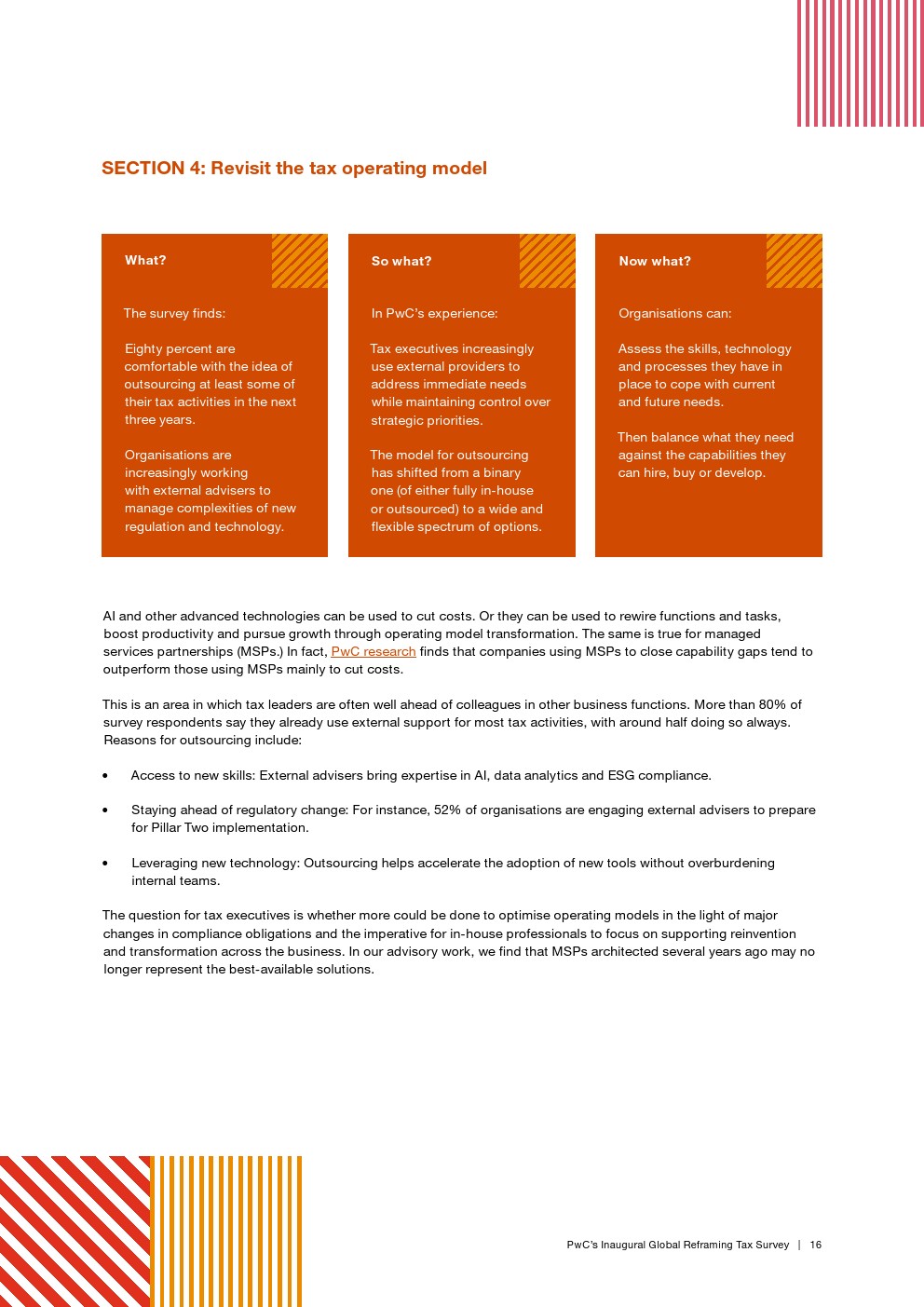 SECTION 4: Revisit the tax operating model

What?

The survey finds:

Eighty percent are comfortable with the idea of outsourcing at least some of their tax activities in the next three years.

Organisations are increasingly working with external advisers to manage complexities of new regulation and technology.

So what?

In PwC's experience:

Tax executives increasingly use external providers to address immediate needs while maintaining control over strategic priorities.

The model for outsourcing has shifted from a binary one (of either fully in-house or outsourced) to a wide and flexible spectrum of options.

Now what?

Organisations can:

Assess the skills, technology and processes they have in place to cope with current and future needs.

Then balance what they need against the capabilities they can hire, buy or develop.

AI and other advanced technologies can be used to cut costs. Or they can be used to rewire functions and tasks, boost productivity and pursue growth through operating model transformation. The same is true for managed services partnerships (MSPs.) In fact, PwC research finds that companies using MSPs to close capability gaps tend to outperform those using MSPs mainly to cut costs.

This is an area in which tax leaders are often well ahead of colleagues in other business functions. More than 80% of survey respondents say they already use external support for most tax activities, with around half doing so always. Reasons for outsourcing include:

• Access to new skills: External advisers bring expertise in AI, data analytics and ESG compliance.

• Staying ahead of regulatory change: For instance, 52% of organisations are engaging external advisers to prepare for Pillar Two implementation.

• Leveraging new technology: Outsourcing helps accelerate the adoption of new tools without overburdening internal teams.

The question for tax executives is whether more could be done to optimise operating models in the light of major changes in compliance obligations and the imperative for in-house professionals to focus on supporting reinvention and transformation across the business. In our advisory work, we find that MSPs architected several years ago may no longer represent the best-available solutions.

PwC's Inaugural Global Reframing Tax Survey | 16